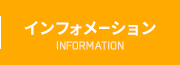 インフォメーション
INFORMATION